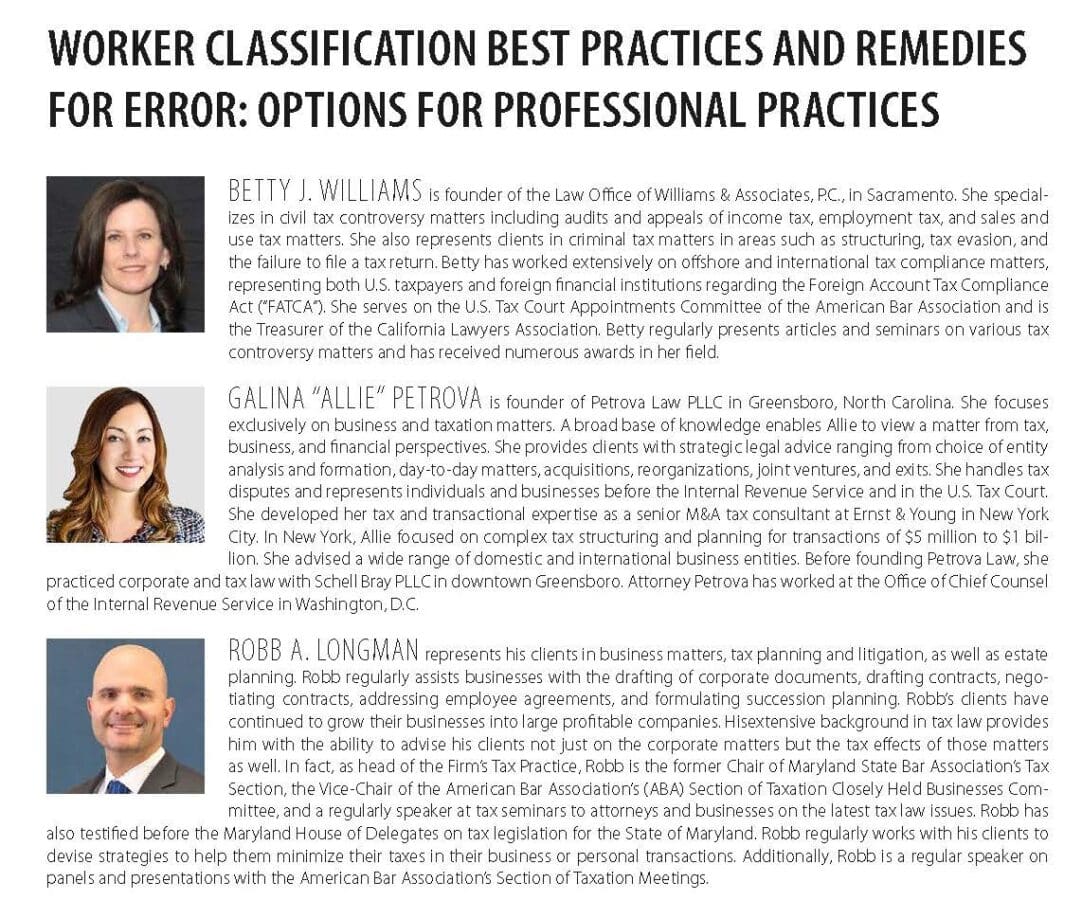 WORKER CLASSIFICATION BEST PRACTICES AND REMEDIES FOR ERROR: OPTIONS FOR PROFESSIONAL PRACTICES

BETTY J. WILLIAMS is founder of the Law Office of Williams & Associates, P.C., in Sacramento. She specializes in civil tax controversy matters including audits and appeals of income tax, employment tax, and sales and use tax matters. She also represents clients in criminal tax matters in areas such as structuring, tax evasion, and the failure to file a tax return. Betty has worked extensively on offshore and international tax compliance matters, representing both U.S. taxpayers and foreign financial institutions regarding the Foreign Account Tax Compliance Act ("FATCA"). She serves on the U.S. Tax Court Appointments Committee of the American Bar Association and is the Treasurer of the California Lawyers Association. Betty regularly presents articles and seminars on various tax controversy matters and has received numerous awards in her field.

GALINA "ALLIE" PETROVA is founder of Petrova Law PLLC in Greensboro, North Carolina. She focuses exclusively on business and taxation matters. A broad base of knowledge enables Allie to view a matter from tax, business, and financial perspectives. She provides clients with strategic legal advice ranging from choice of entity analysis and formation, day-to-day matters, acquisitions, reorganizations, joint ventures, and exits. She handles tax disputes and represents individuals and businesses before the Internal Revenue Service and in the U.S. Tax Court. She developed her tax and transactional expertise as a senior M&A tax consultant at Ernst & Young in New York City. In New York, Allie focused on complex tax structuring and planning for transactions of $5 million to $1 billion. She advised a wide range of domestic and international business entities. Before founding Petrova Law, she practiced corporate and tax law with Schell Bray PLLC in downtown Greensboro. Attorney Petrova has worked at the Office of Chief Counsel of the Internal Revenue Service in Washington, D.C.

ROBB A. LONGMAN represents his clients in business matters, tax planning and litigation, as well as estate planning. Robb regularly assists businesses with the drafting of corporate documents, drafting contracts, negotiating contracts, addressing employee agreements, and formulating succession planning. Robb's clients have continued to grow their businesses into large profitable companies. Hisextensive background in tax law provides him with the ability to advise his clients not just on the corporate matters but the tax effects of those matters as well. In fact, as head of the Firm's Tax Practice, Robb is the former Chair of Maryland State Bar Association's Tax Section, the Vice-Chair of the American Bar Association's (ABA) Section of Taxation Closely Held Businesses Committee, and a regularly speaker at tax seminars to attorneys and businesses on the latest tax law issues. Robb has also testified before the Maryland House of Delegates on tax legislation for the State of Maryland. Robb regularly works with his clients to devise strategies to help them minimize their taxes in their business or personal transactions. Additionally, Robb is a regular speaker on panels and presentations with the American Bar Association's Section of Taxation Meetings.